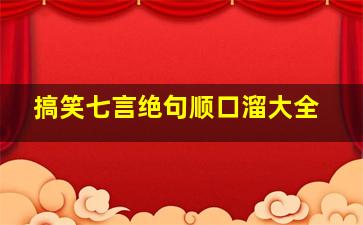 搞笑七言绝句顺口溜大全